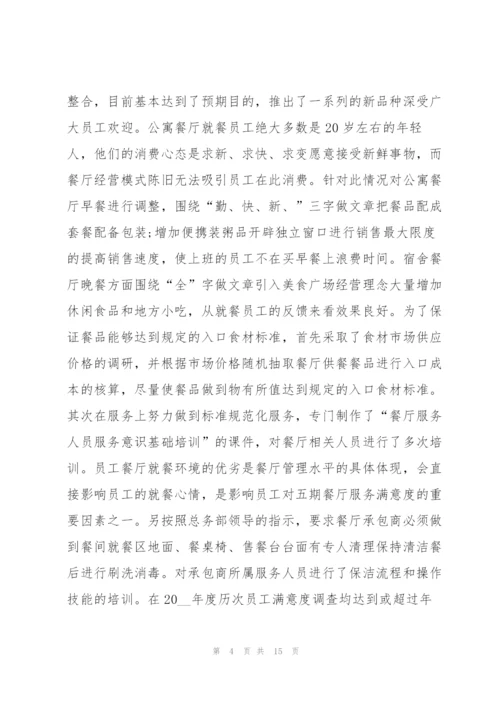 整合，目前基本达到了预期目的，推出了一系列的新品种深受广大员工欢迎。公寓餐厅就餐员工绝大多数是20岁左右的年轻人，他们的消费心态是求新、求快、求变愿意接受新鲜事物，而餐厅经营模式陈旧无法吸引员工在此消费。针对此情况对公寓餐厅早餐进行调整，围绕“勤、快、新、”三字做文章把餐品配成套餐配备包装;增加便携装粥品开辟独立窗口进行销售最大限度的提高销售速度，使上班的员工不在买早餐上浪费时间。宿舍餐厅晚餐方面围绕“全”字做文章引入美食广场经营理念大量增加休闲食品和地方小吃，从就餐员工的反馈来看效果良好。为了保证餐品能够达到规定的入口食材标准，首先采取了食材市场供应价格的调研，并根据市场价格随机抽取餐厅供餐餐品进行入口成本的核算，尽量使餐品做到物有所值达到规定的入口食材标准。其次在服务上努力做到标准规范化服务，专门制作了“餐厅服务人员服务意识基础培训”的课件，对餐厅相关人员进行了多次培训。员工餐厅就餐环境的优劣是餐厅管理水平的具体体现，会直接影响员工的就餐心情，是影响员工对五期餐厅服务满意度的重要因素之一。另按照总务部领导的指示，要求餐厅承包商必须做到餐间就餐区地面、餐桌椅、售餐台台面有专人清理保持清洁餐后进行刷洗消毒。对承包商所属服务人员进行了保洁流程和操作技能的培训。在20__年度历次员工满意度调查均达到或超过年

第 4 页 共 15 页